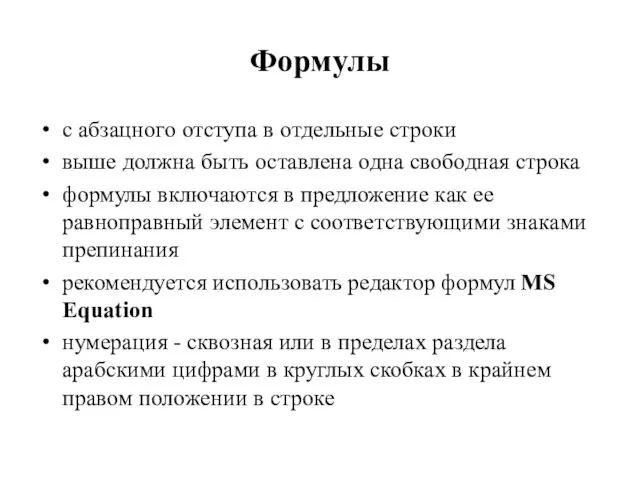 Формулы

• с абзацного отступа в отдельные строки
• выше должна быть оставлена одна свободная строка
• формулы включаются в предложение как ее равноправный элемент с соответствующими знаками препинания
• рекомендуется использовать редактор формул MS Equation
• нумерация - сквозная или в пределах раздела арабскими цифрами в круглых скобках в крайнем правом положении в строке